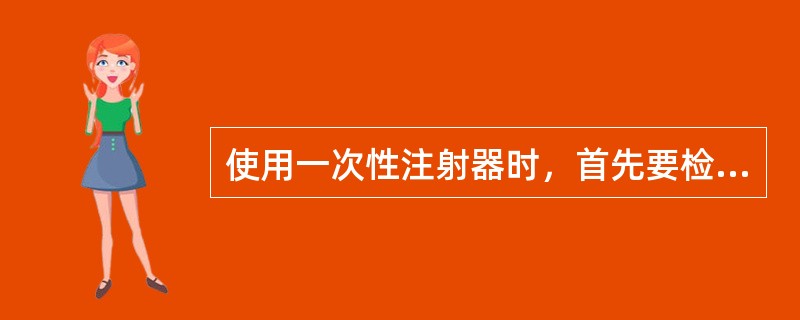 使用一次性注射器时，首先要检...